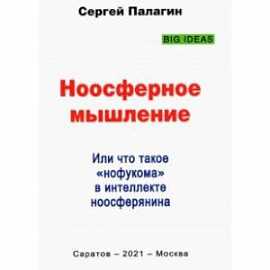 Сергей Палагин

BIG IDEAS

Ноосферное мышление

Или что такое «нофукома» в интеллекте ноосферянина

Саратов – 2021 – Москва